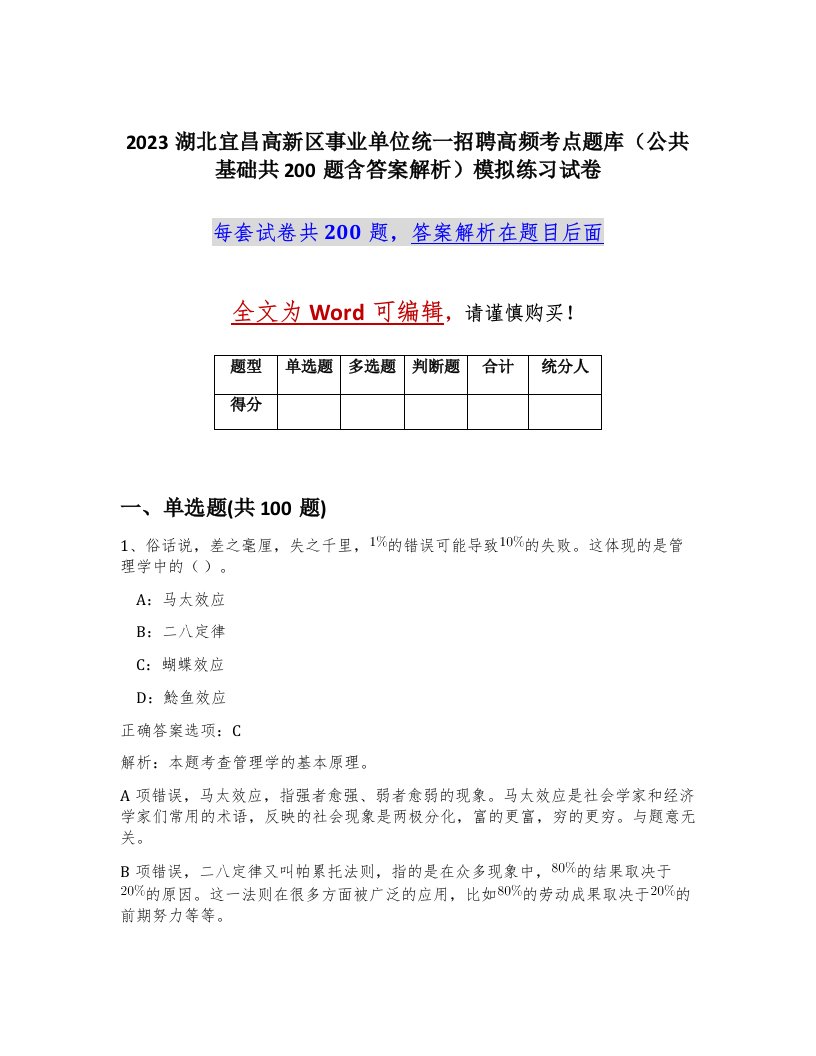 2023 湖北宜昌高新区事业单位统一招聘高频考点题库（公共基础共 200 题含答案解析）模拟练习试卷

每套试卷共 200 题，答案解析在题目后面

全文为 Word 可编辑，请谨慎购买！

| 题型 | 单选题 | 多选题 | 判断题 | 合计 | 统分人 |
|---|---|---|---|---|---|
| 得分 | | | | | |

一、单选题(共 100 题)

1、俗话说，差之毫厘，失之千里，$1\%$的错误可能导致$10\%$的失败。这体现的是管理学中的（ ）。

A：马太效应

B：二八定律

C：蝴蝶效应

D：鲶鱼效应

正确答案选项：C

解析：本题考查管理学的基本原理。

A 项错误，马太效应，指强者愈强、弱者愈弱的现象。马太效应是社会学家和经济学家们常用的术语，反映的社会现象是两极分化，富的更富，穷的更穷。与题意无关。

B 项错误，二八定律又叫帕累托法则，指的是在众多现象中，$80\%$的结果取决于$20\%$的原因。这一法则在很多方面被广泛的应用，比如$80\%$的劳动成果取决于$20\%$的前期努力等等。